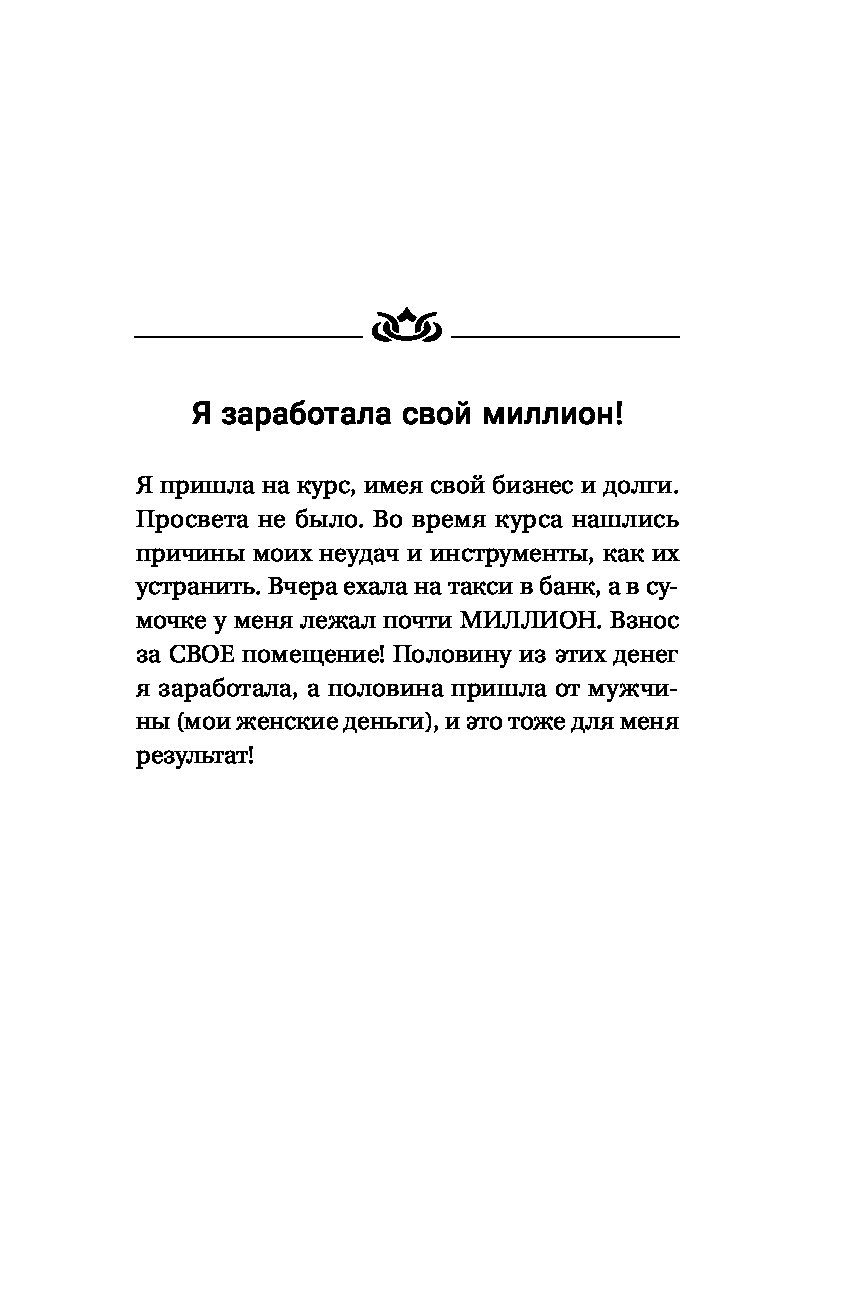 Я заработала свой миллион!

Я пришла на курс, имея свой бизнес и долги. Просвета не было. Во время курса нашлись причины моих неудач и инструменты, как их устранить. Вчера ехала на такси в банк, а в сумочке у меня лежал почти МИЛЛИОН. Взнос за СВОЕ помещение! Половину из этих денег я заработала, а половина пришла от мужчины (мои женские деньги), и это тоже для меня результат!